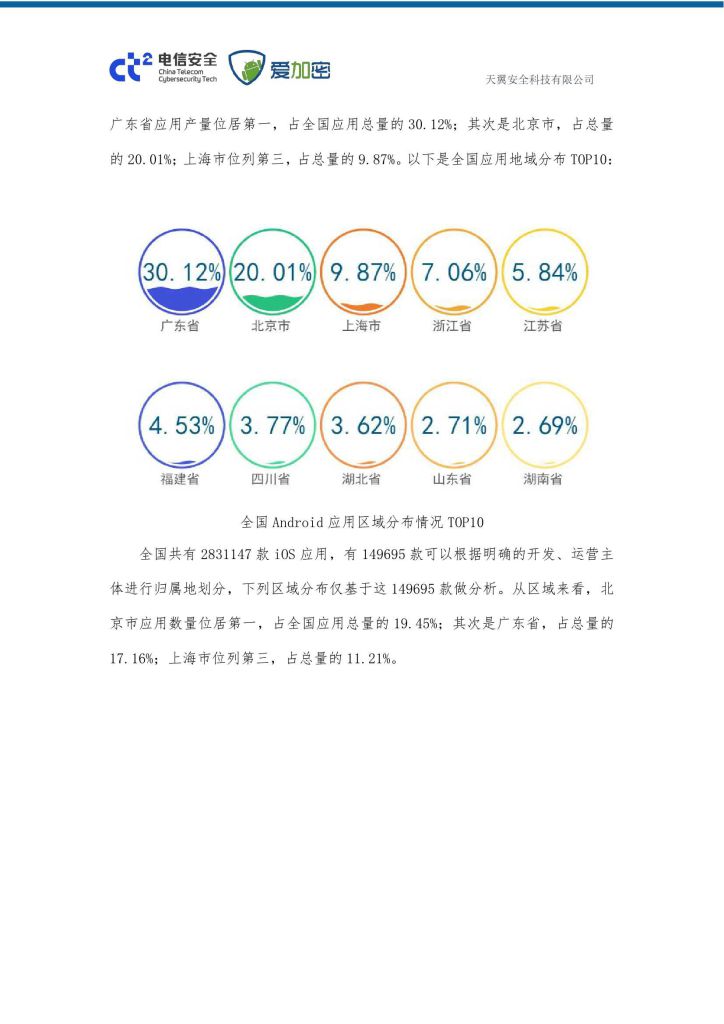 ct² 电信安全 China Telecom Cybersecurity Tech 爱加密

天翼安全科技有限公司

广东省应用产量位居第一，占全国应用总量的 30.12%；其次是北京市，占总量的 20.01%；上海市位列第三，占总量的 9.87%。以下是全国应用地域分布 TOP10：

30.12%
广东省

20.01%
北京市

9.87%
上海市

7.06%
浙江省

5.84%
江苏省

4.53%
福建省

3.77%
四川省

3.62%
湖北省

2.71%
山东省

2.69%
湖南省

全国 Android 应用区域分布情况 TOP10

全国共有 2831147 款 iOS 应用，有 149695 款可以根据明确的开发、运营主体进行归属地划分，下列区域分布仅基于这 149695 款做分析。从区域来看，北京市应用数量位居第一，占全国应用总量的 19.45%；其次是广东省，占总量的 17.16%；上海市位列第三，占总量的 11.21%。